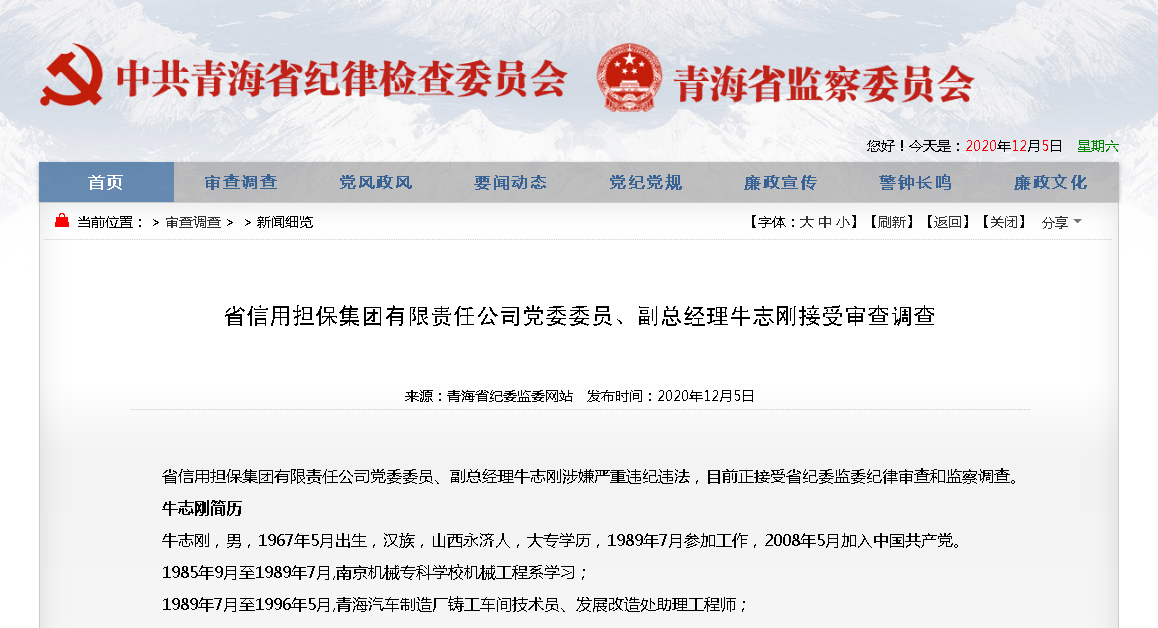 中共青海省纪律检查委员会 青海省监察委员会

您好！今天是：2020年12月5日 星期六

首页 审查调查 党风政风 要闻动态 党纪党规 廉政宣传 警钟长鸣 廉政文化

当前位置： > 审查调查 > > 新闻细览

【字体：大 中 小】【刷新】【返回】【关闭】 分享

省信用担保集团有限责任公司党委委员、副总经理牛志刚接受审查调查

来源：青海省纪委监委网站 发布时间：2020年12月5日

省信用担保集团有限责任公司党委委员、副总经理牛志刚涉嫌严重违纪违法，目前正接受省纪委监委纪律审查和监察调查。

牛志刚简历

牛志刚，男，1967年5月出生，汉族，山西永济人，大专学历，1989年7月参加工作，2008年5月加入中国共产党。

1985年9月至1989年7月,南京机械专科学校机械工程系学习；

1989年7月至1996年5月,青海汽车制造厂铸工车间技术员、发展改造处助理工程师；